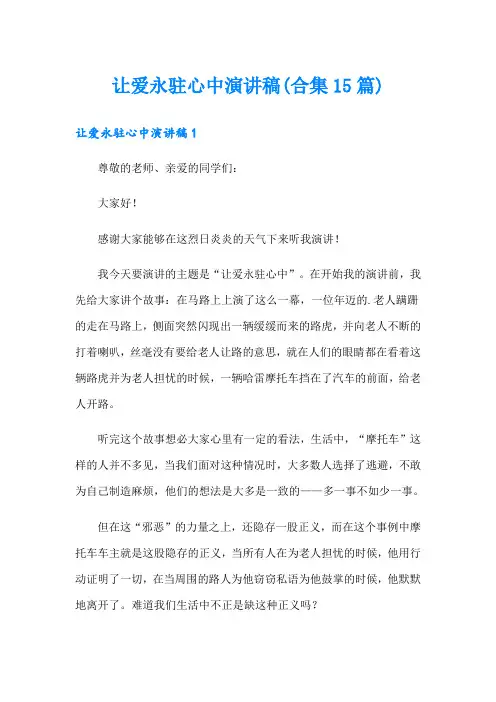 让爱永驻心中演讲稿(合集15篇)

让爱永驻心中演讲稿1

尊敬的老师、亲爱的同学们：

大家好！

感谢大家能够在这烈日炎炎的天气下来听我演讲！

我今天要演讲的主题是“让爱永驻心中”。在开始我的演讲前，我先给大家讲个故事：在马路上上演了这么一幕，一位年迈的.老人蹒跚的走在马路上，侧面突然闪现出一辆缓缓而来的路虎，并向老人不断的打着喇叭，丝毫没有要给老人让路的意思，就在人们的眼睛都在看着这辆路虎并为老人担忧的时候，一辆哈雷摩托车挡在了汽车的前面，给老人开路。

听完这个故事想必大家心里有一定的看法，生活中，“摩托车”这样的人并不多见，当我们面对这种情况时，大多数人选择了逃避，不敢为自己制造麻烦，他们的想法是大多是一致的——多一事不如少一事。

但在这“邪恶”的力量之上，还隐存一股正义，而在这个事例中摩托车车主就是这股隐存的正义，当所有人在为老人担忧的时候，他用行动证明了一切，在当周围的路人为他窃窃私语为他鼓掌的时候，他默默地离开了。难道我们生活中不正是缺这种正义吗？